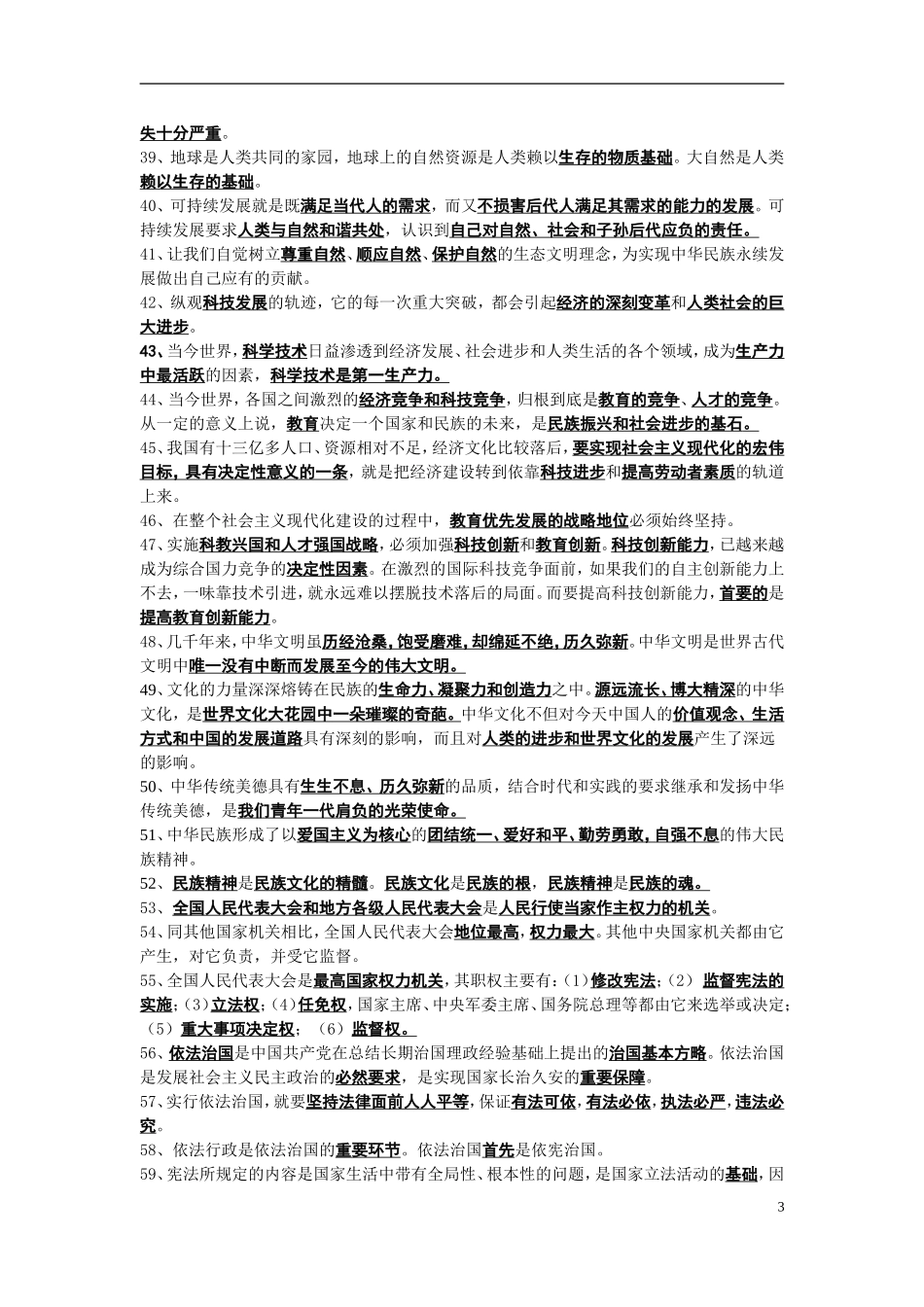 失十分严重。

39、地球是人类共同的家园，地球上的自然资源是人类赖以生存的物质基础。大自然是人类赖以生存的基础。

40、可持续发展就是既满足当代人的需求，而又不损害后代人满足其需求的能力的发展。可持续发展要求人类与自然和谐共处，认识到自己对自然、社会和子孙后代应负的责任。

41、让我们自觉树立尊重自然、顺应自然、保护自然的生态文明理念，为实现中华民族永续发展做出自己应有的贡献。

42、纵观科技发展的轨迹，它的每一次重大突破，都会引起经济的深刻变革和人类社会的巨大进步。

43、当今世界，科学技术日益渗透到经济发展、社会进步和人类生活的各个领域，成为生产力中最活跃的因素，科学技术是第一生产力。

44、当今世界，各国之间激烈的经济竞争和科技竞争，归根到底是教育的竞争、人才的竞争。从一定的意义上说，教育决定一个国家和民族的未来，是民族振兴和社会进步的基石。

45、我国有十三亿多人口、资源相对不足，经济文化比较落后，要实现社会主义现代化的宏伟目标，具有决定性意义的一条，就是把经济建设转到依靠科技进步和提高劳动者素质的轨道上来。

46、在整个社会主义现代化建设的过程中，教育优先发展的战略地位必须始终坚持。

47、实施科教兴国和人才强国战略，必须加强科技创新和教育创新。科技创新能力，已越来越成为综合国力竞争的决定性因素。在激烈的国际科技竞争面前，如果我们的自主创新能力上不去，一味靠技术引进，就永远难以摆脱技术落后的局面。而要提高科技创新能力，首要的是提高教育创新能力。

48、几千年来，中华文明虽历经沧桑，饱受磨难，却绵延不绝，历久弥新。中华文明是世界古代文明中唯一没有中断而发展至今的伟大文明。

49、文化的力量深深熔铸在民族的生命力、凝聚力和创造力之中。源远流长、博大精深的中华文化，是世界文化大花园中一朵璀璨的奇葩。中华文化不但对今天中国人的价值观念、生活方式和中国的发展道路具有深刻的影响，而且对人类的进步和世界文化的发展产生了深远的影响。

50、中华传统美德具有生生不息、历久弥新的品质，结合时代和实践的要求继承和发扬中华传统美德，是我们青年一代肩负的光荣使命。

51、中华民族形成了以爱国主义为核心的团结统一、爱好和平、勤劳勇敢，自强不息的伟大民族精神。

52、民族精神是民族文化的精髓。民族文化是民族的根，民族精神是民族的魂。

53、全国人民代表大会和地方各级人民代表大会是人民行使当家作主权力的机关。

54、同其他国家机关相比，全国人民代表大会地位最高，权力最大。其他中央国家机关都由它产生，对它负责，并受它监督。

55、全国人民代表大会是最高国家权力机关，其职权主要有：(1)修改宪法；(2）监督宪法的实施；(3)立法权；(4)任免权，国家主席、中央军委主席、国务院总理等都由它来选举或决定；（5）重大事项决定权；（6）监督权。

56、依法治国是中国共产党在总结长期治国理政经验基础上提出的治国基本方略。依法治国是发展社会主义民主政治的必然要求，是实现国家长治久安的重要保障。

57、实行依法治国，就要坚持法律面前人人平等，保证有法可依，有法必依，执法必严，违法必究。

58、依法行政是依法治国的重要环节。依法治国首先是依宪治国。

59、宪法所规定的内容是国家生活中带有全局性、根本性的问题，是国家立法活动的基础，因

3